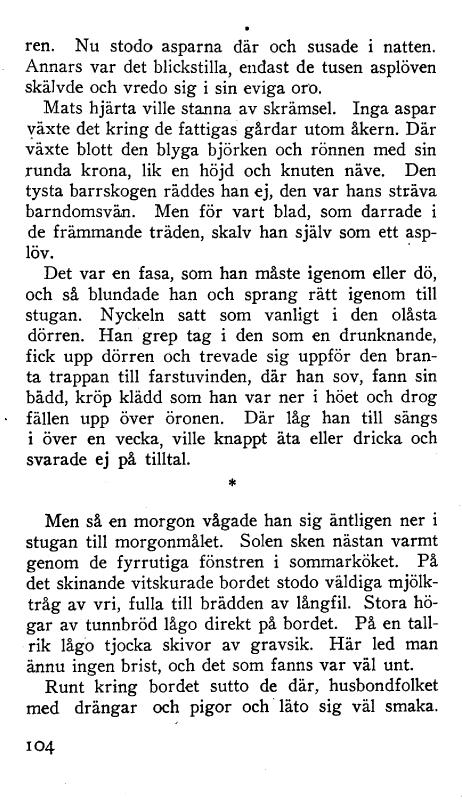 ren. Nu stodo asparna där och susade i natten. Annars var det blickstilla, endast de tusen asplöven skälvde och vredo sig i sin eviga oro.

Mats hjärta ville stanna av skrämsel. Inga aspar växte det kring de fattigas gårdar utom åkern. Där växte blott den blyga björken och rönnen med sin runda krona, lik en höjd och knuten näve. Den tysta barrskogen räddes han ej, den var hans sträva barndomsvän. Men för vart blad, som darrade i de främmande träden, skalv han själv som ett asplöv.

Det var en fasa, som han måste igenom eller dö, och så blundade han och sprang rätt igenom till stugan. Nyckeln satt som vanligt i den olåsta dörren. Han grep tag i den som en drunknande, fick upp dörren och trevade sig uppför den branta trappan till farstuvinden, där han sov, fann sin bädd, kröp klädd som han var ner i höet och drog fällen upp över öronen. Där låg han till sängs i över en vecka, ville knappt äta eller dricka och svarade ej på tilltal.

*

Men så en morgon vågade han sig äntligen ner i stugan till morgonmålet. Solen sken nästan varmt genom de fyrrutiga fönstren i sommarköket. På det skinande vitskurade bordet stodo väldiga mjölktråg av vri, fulla till brädden av långfil. Stora högar av tunnbröd lågo direkt på bordet. På en tallrik lågo tjocka skivor av gravsik. Här led man ännu ingen brist, och det som fanns var väl unt.

Runt kring bordet sutto de där, husbondfolket med drängar och pigor och läto sig väl smaka.

104